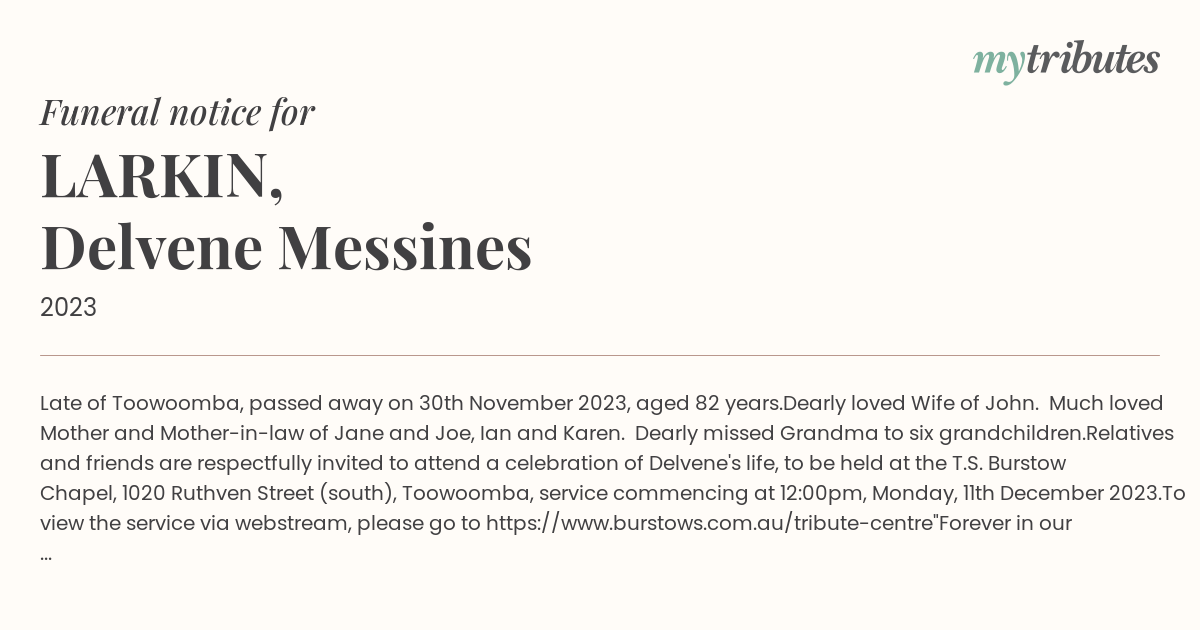 mytributes

Funeral notice for

LARKIN,
Delvene Messines

2023

Late of Toowoomba, passed away on 30th November 2023, aged 82 years.Dearly loved Wife of John. Much loved Mother and Mother-in-law of Jane and Joe, Ian and Karen. Dearly missed Grandma to six grandchildren.Relatives and friends are respectfully invited to attend a celebration of Delvene's life, to be held at the T.S. Burstow Chapel, 1020 Ruthven Street (south), Toowoomba, service commencing at 12:00pm, Monday, 11th December 2023.To view the service via webstream, please go to https://www.burstows.com.au/tribute-centre"Forever in our ...